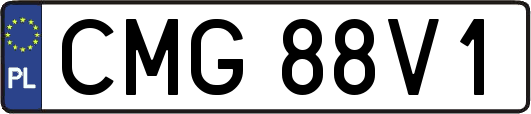 PL

CMG 88V1